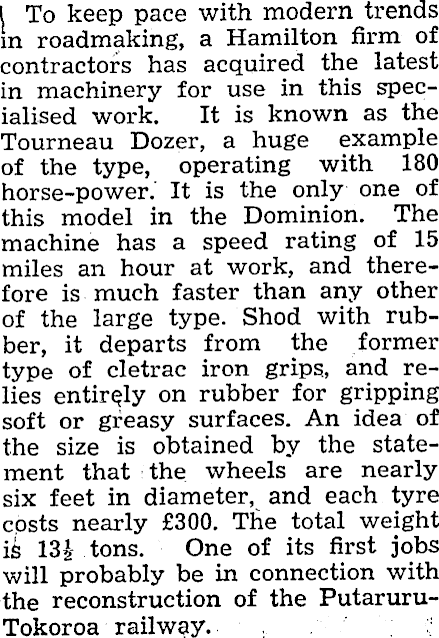 To keep pace with modern trends in roadmaking, a Hamilton firm of contractors has acquired the latest in machinery for use in this specialised work. It is known as the Tourneau Dozer, a huge example of the type, operating with 180 horse-power. It is the only one of this model in the Dominion. The machine has a speed rating of 15 miles an hour at work, and therefore is much faster than any other of the large type. Shod with rubber, it departs from the former type of cletrac iron grips, and relies entirely on rubber for gripping soft or greasy surfaces. An idea of the size is obtained by the statement that the wheels are nearly six feet in diameter, and each tyre costs nearly £300. The total weight is $13\frac{1}{2}$ tons. One of its first jobs will probably be in connection with the reconstruction of the Putaruru-Tokoroa railway.